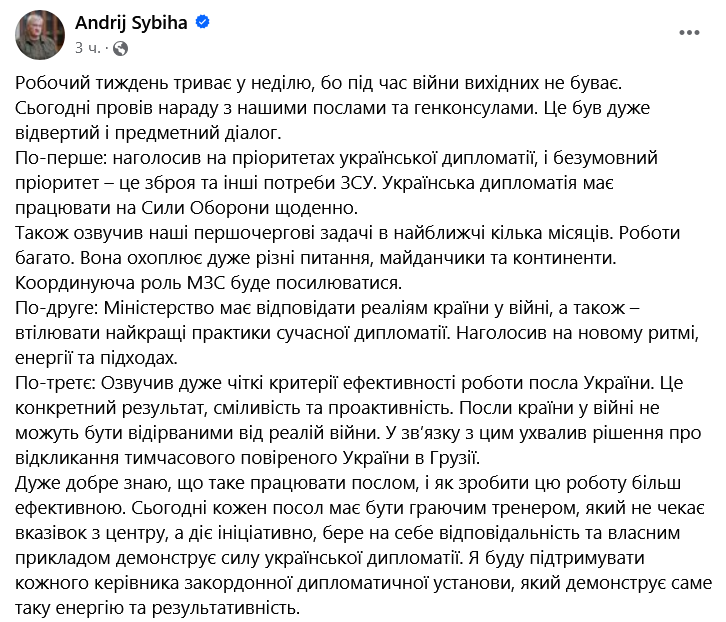 Andrij Sybiha
3 ч. ·

Робочий тиждень триває у неділю, бо під час війни вихідних не буває.
Сьогодні провів нараду з нашими послами та генконсулами. Це був дуже відвертий і предметний діалог.
По-перше: наголосив на пріоритетах української дипломатії, і безумовний пріоритет – це зброя та інші потреби ЗСУ. Українська дипломатія має працювати на Сили Оборони щоденно.
Також озвучив наші першочергові задачі в найближчі кілька місяців. Роботи багато. Вона охоплює дуже різні питання, майданчики та континенти.
Координуюча роль МЗС буде посилюватися.
По-друге: Міністерство має відповідати реаліям країни у війні, а також – втілювати найкращі практики сучасної дипломатії. Наголосив на новому ритмі, енергії та підходах.
По-третє: Озвучив дуже чіткі критерії ефективності роботи посла України. Це конкретний результат, сміливість та проактивність. Посли країни у війні не можуть бути відірваними від реалій війни. У зв'язку з цим ухвалив рішення про відкликання тимчасового повіреного України в Грузії.
Дуже добре знаю, що таке працювати послом, і як зробити цю роботу більш ефективною. Сьогодні кожен посол має бути граючим тренером, який не чекає вказівок з центру, а діє ініціативно, бере на себе відповідальність та власним прикладом демонструє силу української дипломатії. Я буду підтримувати кожного керівника закордонної дипломатичної установи, який демонструє саме таку енергію та результативність.